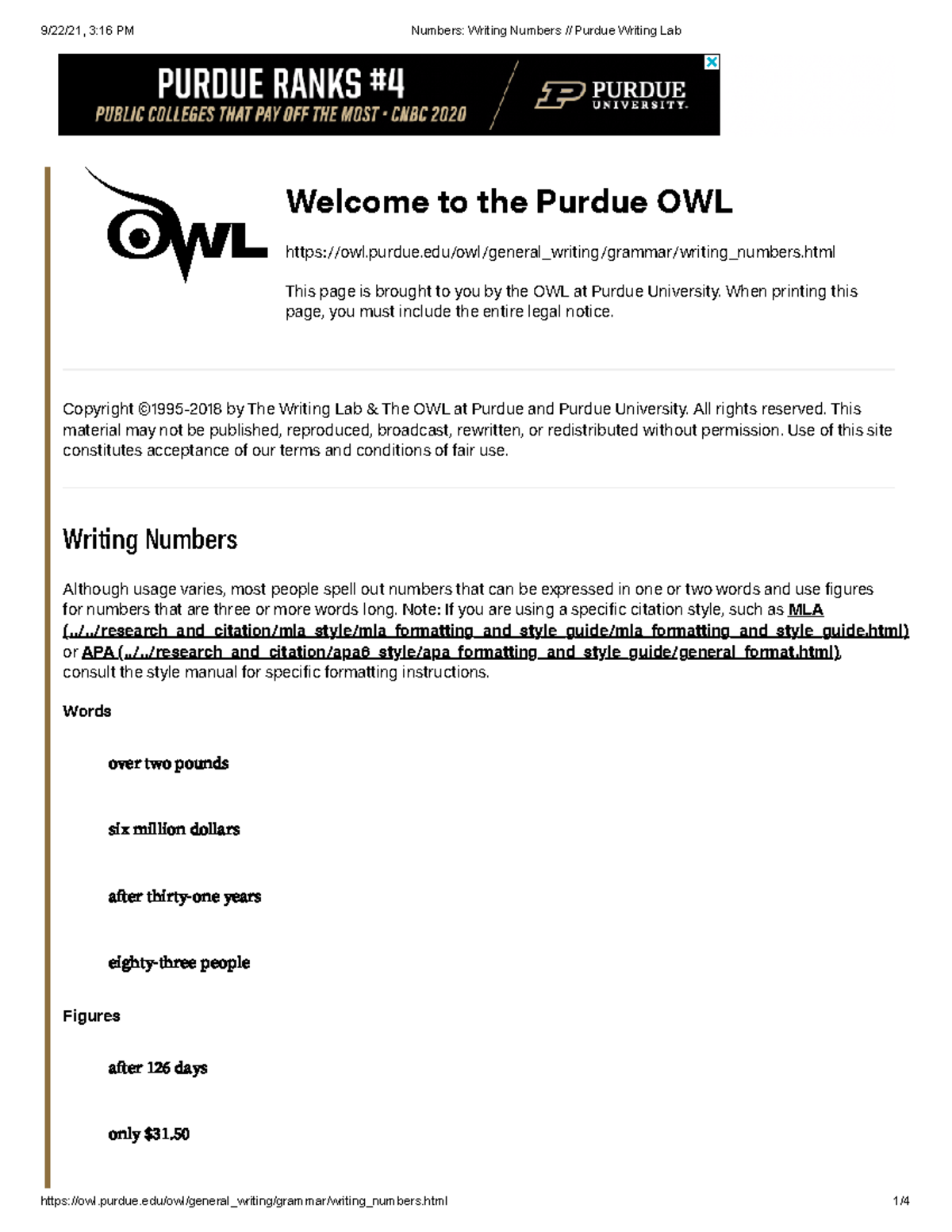 9/22/21, 3:16 PM

Numbers: Writing Numbers // Purdue Writing Lab

PURDUE RANKS #4
PUBLIC COLLEGES THAT PAY OFF THE MOST · CNBC 2020

PURDUE UNIVERSITY.

OWL

Welcome to the Purdue OWL

https://owl.purdue.edu/owl/general_writing/grammar/writing_numbers.html

This page is brought to you by the OWL at Purdue University. When printing this page, you must include the entire legal notice.

Copyright ©1995-2018 by The Writing Lab & The OWL at Purdue and Purdue University. All rights reserved. This material may not be published, reproduced, broadcast, rewritten, or redistributed without permission. Use of this site constitutes acceptance of our terms and conditions of fair use.

Writing Numbers

Although usage varies, most people spell out numbers that can be expressed in one or two words and use figures for numbers that are three or more words long. Note: If you are using a specific citation style, such as MLA (../../research_and_citation/mla_style/mla_formatting_and_style_guide/mla_formatting_and_style_guide.html) or APA (../../research_and_citation/apa6_style/apa_formatting_and_style_guide/general_format.html), consult the style manual for specific formatting instructions.

Words

over two pounds

six million dollars

after thirty-one years

eighty-three people

Figures

after 126 days

only $31.50

https://owl.purdue.edu/owl/general_writing/grammar/writing_numbers.html

1/4